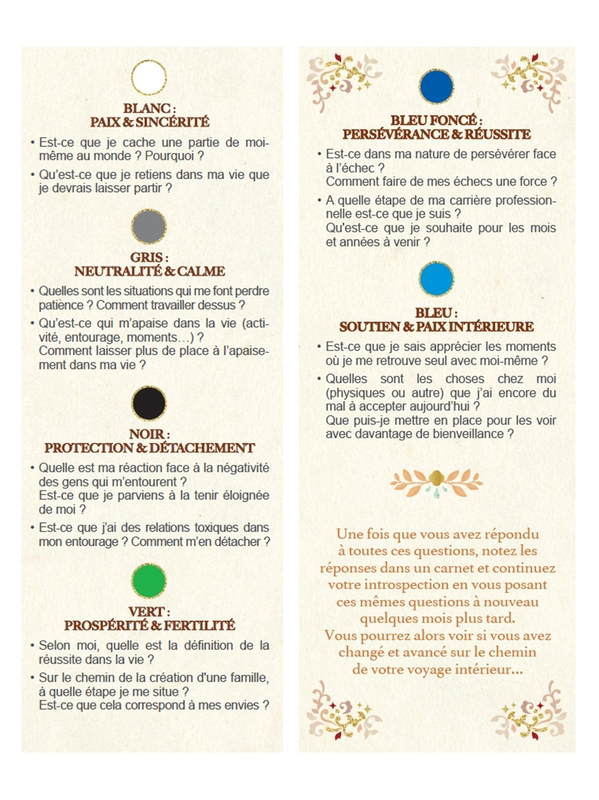 BLANC :
PAIX & SINCÉRITÉ

• Est-ce que je cache une partie de moi-même au monde ? Pourquoi ?
• Qu'est-ce que je retiens dans ma vie que je devrais laisser partir ?

GRIS :
NEUTRALITÉ & CALME

• Quelles sont les situations qui me font perdre patience ? Comment travailler dessus ?
• Qu'est-ce qui m'apaise dans la vie (activité, entourage, moments…) ?
Comment laisser plus de place à l'apaisement dans ma vie ?

NOIR :
PROTECTION & DÉTACHEMENT

• Quelle est ma réaction face à la négativité des gens qui m'entourent ?
Est-ce que je parviens à la tenir éloignée de moi ?
• Est-ce que j'ai des relations toxiques dans mon entourage ? Comment m'en détacher ?

VERT :
PROSPÉRITÉ & FERTILITÉ

• Selon moi, quelle est la définition de la réussite dans la vie ?
• Sur le chemin de la création d'une famille, à quelle étape je me situe ?
Est-ce que cela correspond à mes envies ?

BLEU FONCÉ :
PERSÉVÉRANCE & RÉUSSITE

• Est-ce dans ma nature de persévérer face à l'échec ?
Comment faire de mes échecs une force ?
• A quelle étape de ma carrière professionnelle est-ce que je suis ?
Qu'est-ce que je souhaite pour les mois et années à venir ?

BLEU :
SOUTIEN & PAIX INTÉRIEURE

• Est-ce que je sais apprécier les moments où je me retrouve seul avec moi-même ?
• Quelles sont les choses chez moi (physiques ou autre) que j'ai encore du mal à accepter aujourd'hui ?
Que puis-je mettre en place pour les voir avec davantage de bienveillance ?

Une fois que vous avez répondu à toutes ces questions, notez les réponses dans un carnet et continuez votre introspection en vous posant ces mêmes questions à nouveau quelques mois plus tard.
Vous pourrez alors voir si vous avez changé et avancé sur le chemin de votre voyage intérieur…